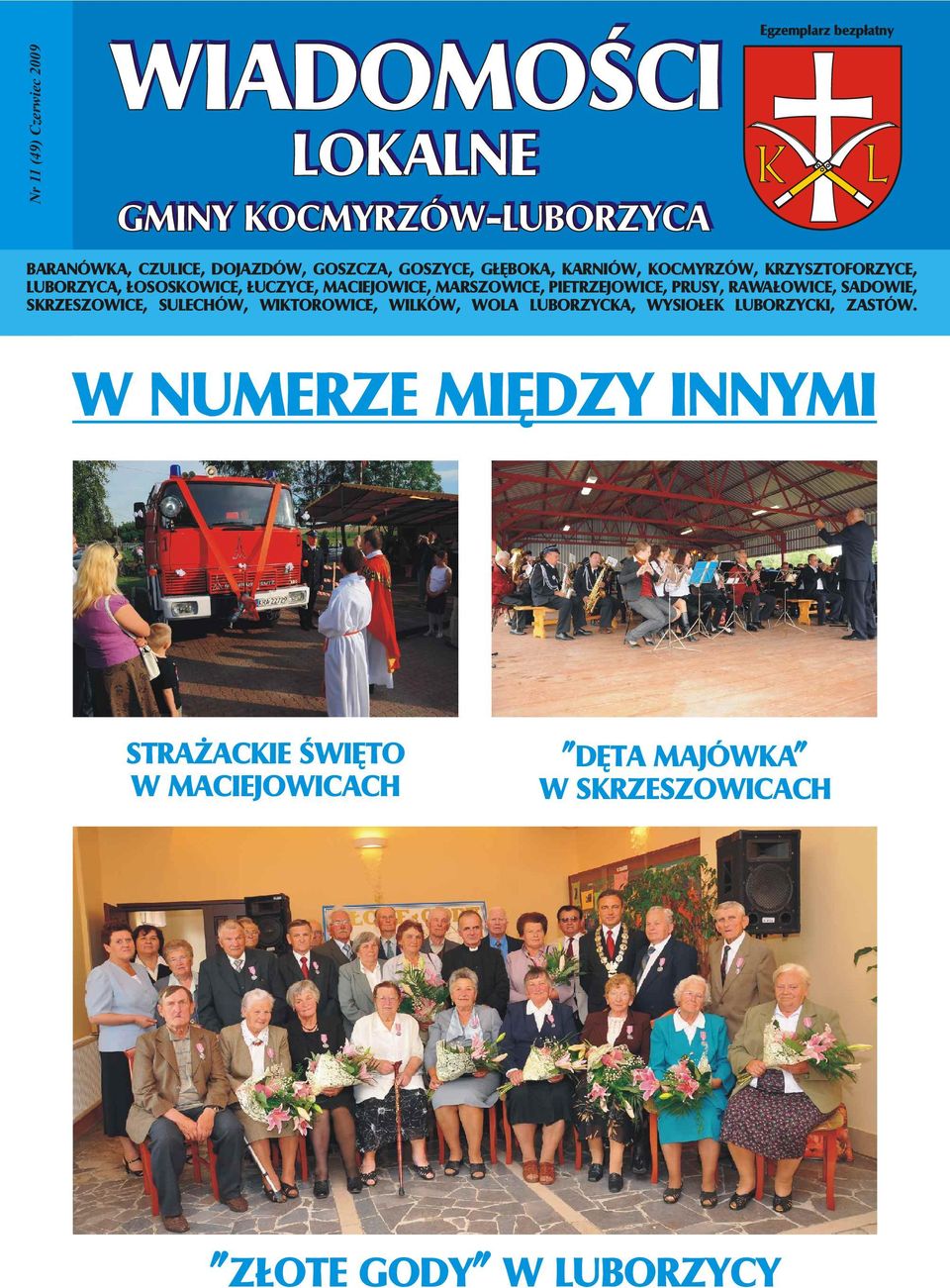 Nr 11 (49) Czerwiec 2009

WIADOMOŚCI LOKALNE

GMINY KOCMYRZÓW-LUBORZYCA

Egzemplarz bezpłatny

K L

BARANÓWKA, CZULICE, DOJAZDÓW, GOSZCZA, GOSZYCE, GŁĘBOKA, KARNIÓW, KOCMYRZÓW, KRZYSZTOFORZYCE, LUBORZYCA, ŁOSOSKOWICE, ŁUCZYCE, MACIEJOWICE, MARSZOWICE, PIETRZEJOWICE, PRUSY, RAWAŁOWICE, SADOWIE, SKRZESZOWICE, SULECHÓW, WIKTOROWICE, WILKÓW, WOLA LUBORZYCKA, WYSIOŁEK LUBORZYCKI, ZASTÓW.

W NUMERZE MIĘDZY INNYMI

STRAŻACKIE ŚWIĘTO W MACIEJOWICACH

"DĘTA MAJÓWKA" W SKRZESZOWICACH

"ZŁOTE GODY" W LUBORZYCY